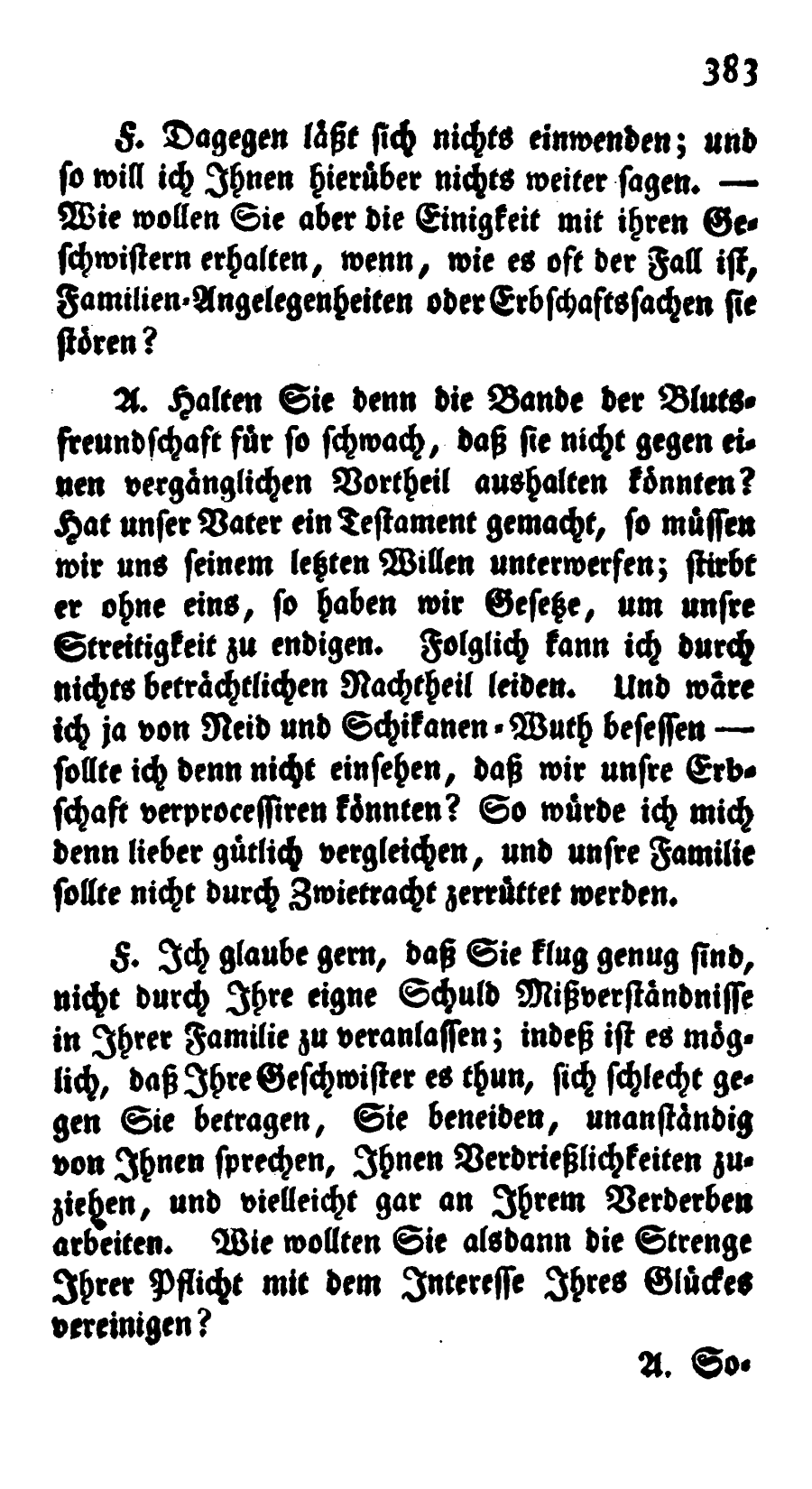 383

F. Dagegen läßt sich nichts einwenden; und so will ich Ihnen hierüber nichts weiter sagen. — Wie wollen Sie aber die Einigkeit mit ihren Geschwistern erhalten, wenn, wie es oft der Fall ist, Familien-Angelegenheiten oder Erbschaftssachen sie stören?

A. Halten Sie denn die Bande der Blutsfreundschaft für so schwach, daß sie nicht gegen einen vergänglichen Vortheil aushalten könnten? Hat unser Vater ein Testament gemacht, so müssen wir uns seinem letzten Willen unterwerfen; stirbt er ohne eins, so haben wir Gesetze, um unsre Streitigkeit zu endigen. Folglich kann ich durch nichts beträchtlichen Nachtheil leiden. Und wäre ich ja von Neid und Schikanen-Wuth besessen — sollte ich denn nicht einsehen, daß wir unsre Erbschaft verprocessiren könnten? So würde ich mich denn lieber gütlich vergleichen, und unsre Familie sollte nicht durch Zwietracht zerrüttet werden.

F. Ich glaube gern, daß Sie klug genug sind, nicht durch Ihre eigne Schuld Mißverständnisse in Ihrer Familie zu veranlassen; indeß ist es möglich, daß Ihre Geschwister es thun, sich schlecht gegen Sie betragen, Sie beneiden, unanständig von Ihnen sprechen, Ihnen Verdrießlichkeiten zuziehen, und vielleicht gar an Ihrem Verderben arbeiten. Wie wollten Sie alsdann die Strenge Ihrer Pflicht mit dem Interesse Ihres Glückes vereinigen?

A. So-